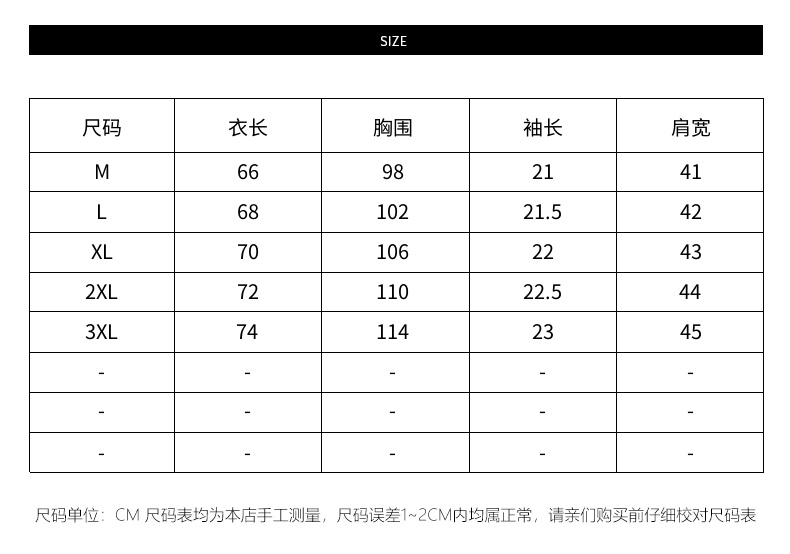 SIZE

| 尺码 | 衣长 | 胸围 | 袖长 | 肩宽 |
|---|---|---|---|---|
| M | 66 | 98 | 21 | 41 |
| L | 68 | 102 | 21.5 | 42 |
| XL | 70 | 106 | 22 | 43 |
| 2XL | 72 | 110 | 22.5 | 44 |
| 3XL | 74 | 114 | 23 | 45 |
| - | - | - | - | - |
| - | - | - | - | - |
| - | - | - | - | - |

尺码单位：CM 尺码表均为本店手工测量，尺码误差1~2CM内均属正常，请亲们购买前仔细校对尺码表